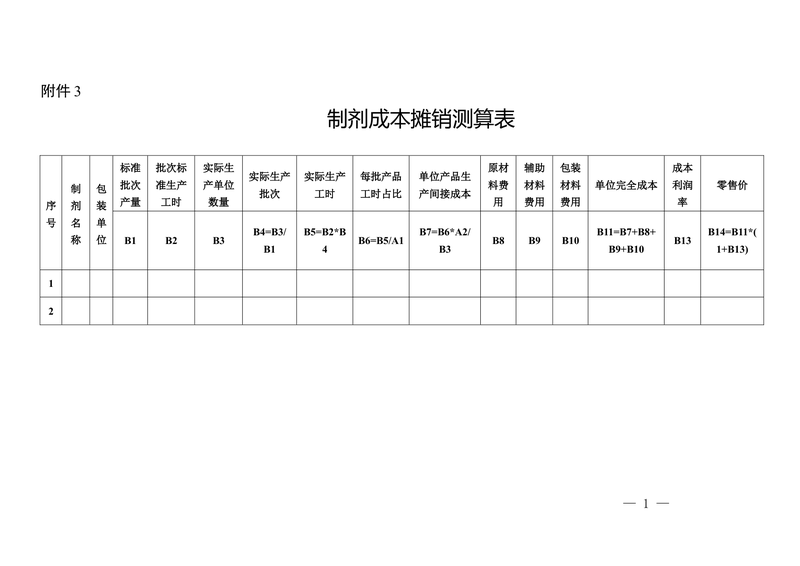 附件 3

制剂成本摊销测算表

| 序号 | 制剂名称 | 包装单位 | 标准批次产量 | 批次标准生产工时 | 实际生产单位数量 | 实际生产批次 | 实际生产工时 | 每批产品工时占比 | 单位产品生产间接成本 | 原材料费用 | 辅助材料费用 | 包装材料费用 | 单位完全成本 | 成本利润率 | 零售价 |
|---|---|---|---|---|---|---|---|---|---|---|---|---|---|---|---|
| | | | B1 | B2 | B3 | B4=B3/B1 | B5=B2*B4 | B6=B5/A1 | B7=B6*A2/B3 | B8 | B9 | B10 | B11=B7+B8+B9+B10 | B13 | B14=B11*(1+B13) |
| 1 | | | | | | | | | | | | | | | |
| 2 | | | | | | | | | | | | | | | |

— 1 —